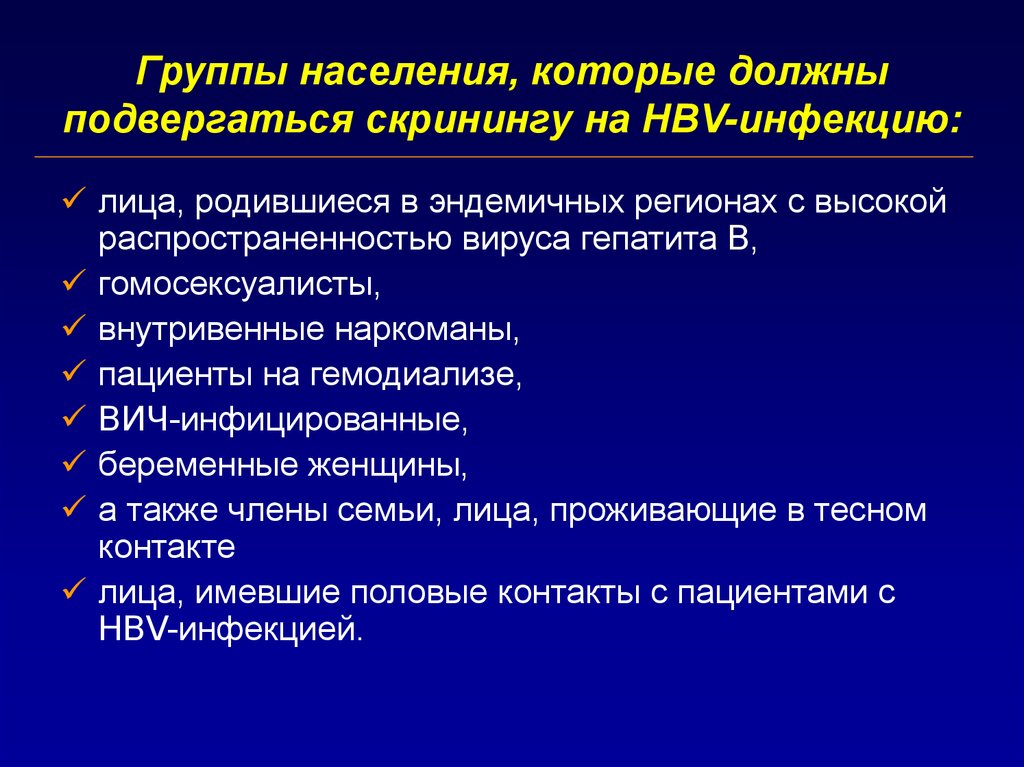 Группы населения, которые должны подвергаться скринингу на HBV-инфекцию:

✓ лица, родившиеся в эндемичных регионах с высокой распространенностью вируса гепатита В,
✓ гомосексуалисты,
✓ внутривенные наркоманы,
✓ пациенты на гемодиализе,
✓ ВИЧ-инфицированные,
✓ беременные женщины,
✓ а также члены семьи, лица, проживающие в тесном контакте
✓ лица, имевшие половые контакты с пациентами с HBV-инфекцией.